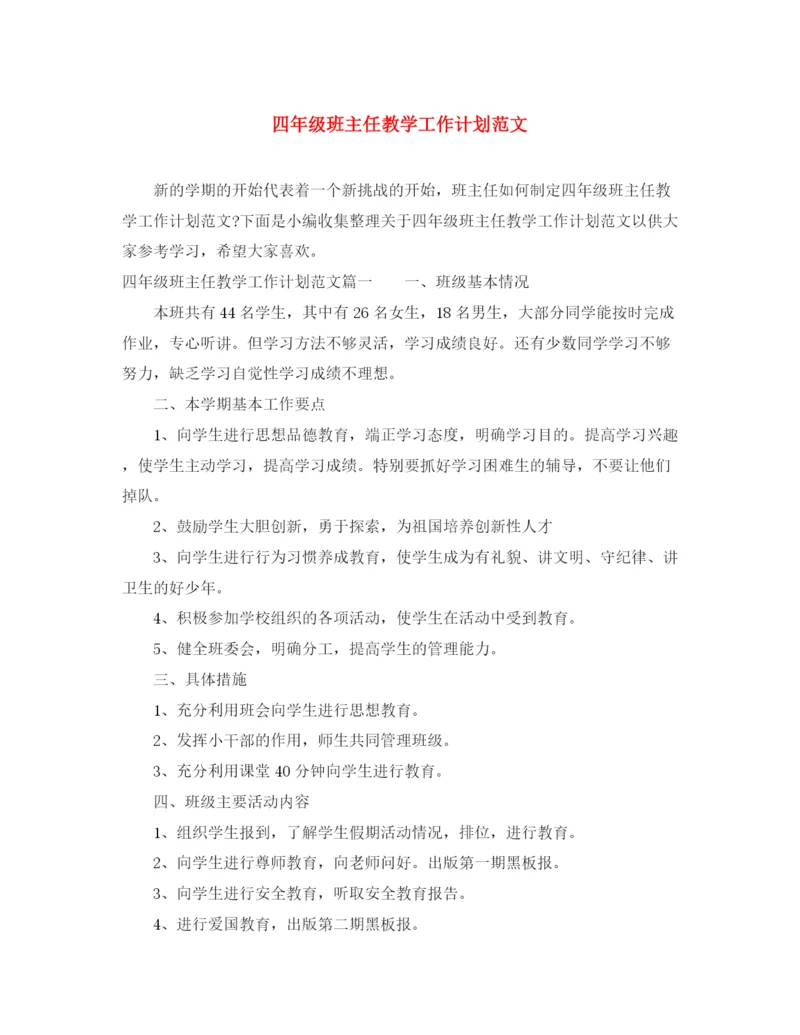 四年级班主任教学工作计划范文

新的学期的开始代表着一个新挑战的开始，班主任如何制定四年级班主任教学工作计划范文?下面是小编收集整理关于四年级班主任教学工作计划范文以供大家参考学习，希望大家喜欢。

四年级班主任教学工作计划范文篇一　　一、班级基本情况

本班共有44名学生，其中有26名女生，18名男生，大部分同学能按时完成作业，专心听讲。但学习方法不够灵活，学习成绩良好。还有少数同学学习不够努力，缺乏学习自觉性学习成绩不理想。

二、本学期基本工作要点

1、向学生进行思想品德教育，端正学习态度，明确学习目的。提高学习兴趣，使学生主动学习，提高学习成绩。特别要抓好学习困难生的辅导，不要让他们掉队。

2、鼓励学生大胆创新，勇于探索，为祖国培养创新性人才

3、向学生进行行为习惯养成教育，使学生成为有礼貌、讲文明、守纪律、讲卫生的好少年。

4、积极参加学校组织的各项活动，使学生在活动中受到教育。

5、健全班委会，明确分工，提高学生的管理能力。

三、具体措施

1、充分利用班会向学生进行思想教育。

2、发挥小干部的作用，师生共同管理班级。

3、充分利用课堂40分钟向学生进行教育。

四、班级主要活动内容

1、组织学生报到，了解学生假期活动情况，排位，进行教育。

2、向学生进行尊师教育，向老师问好。出版第一期黑板报。

3、向学生进行安全教育，听取安全教育报告。

4、进行爱国教育，出版第二期黑板报。